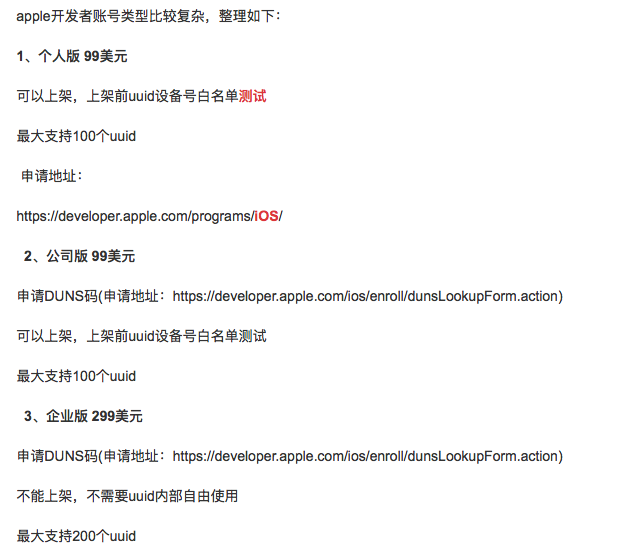 apple开发者账号类型比较复杂，整理如下：

1、个人版 99美元

可以上架，上架前uuid设备号白名单测试

最大支持100个uuid

申请地址：

https://developer.apple.com/programs/iOS/

2、公司版 99美元

申请DUNS码(申请地址：https://developer.apple.com/ios/enroll/dunsLookupForm.action)

可以上架，上架前uuid设备号白名单测试

最大支持100个uuid

3、企业版 299美元

申请DUNS码(申请地址：https://developer.apple.com/ios/enroll/dunsLookupForm.action)

不能上架，不需要uuid内部自由使用

最大支持200个uuid